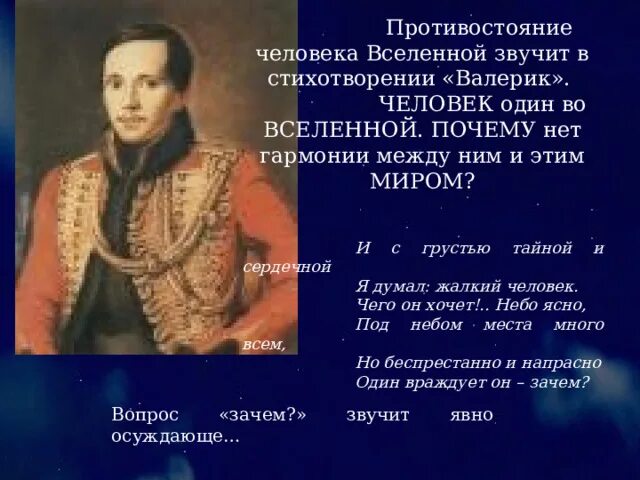 Противостояние человека Вселенной звучит в стихотворении «Валерик». ЧЕЛОВЕК один во ВСЕЛЕННОЙ. ПОЧЕМУ нет гармонии между ним и этим МИРОМ?

И с грустью тайной и сердечной
Я думал: жалкий человек.
Чего он хочет!.. Небо ясно,
Под небом места много всем,
Но беспрестанно и напрасно
Один враждует он – зачем?

Вопрос «зачем?» звучит явно осуждающе…